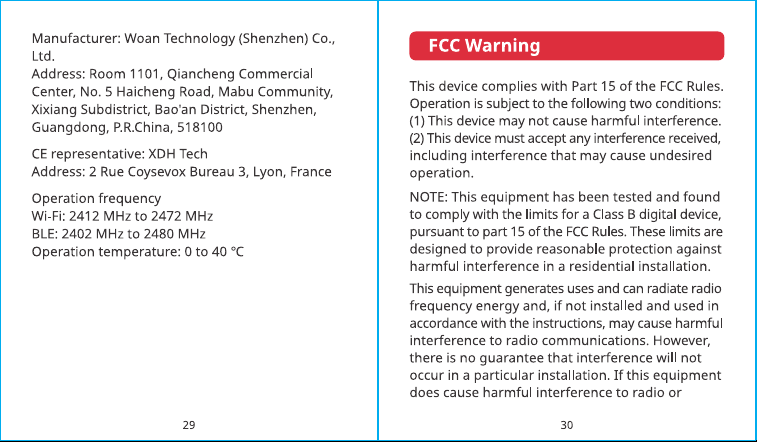 Manufacturer: Woan Technology (Shenzhen) Co., Ltd.
Address: Room 1101, Qiancheng Commercial Center, No. 5 Haicheng Road, Mabu Community, Xixiang Subdistrict, Bao'an District, Shenzhen, Guangdong, P.R.China, 518100

CE representative: XDH Tech
Address: 2 Rue Coysevox Bureau 3, Lyon, France

Operation frequency
Wi-Fi: 2412 MHz to 2472 MHz
BLE: 2402 MHz to 2480 MHz
Operation temperature: 0 to 40 °C

29

FCC Warning

This device complies with Part 15 of the FCC Rules. Operation is subject to the following two conditions: (1) This device may not cause harmful interference. (2) This device must accept any interference received, including interference that may cause undesired operation.

NOTE: This equipment has been tested and found to comply with the limits for a Class B digital device, pursuant to part 15 of the FCC Rules. These limits are designed to provide reasonable protection against harmful interference in a residential installation.

This equipment generates uses and can radiate radio frequency energy and, if not installed and used in accordance with the instructions, may cause harmful interference to radio communications. However, there is no guarantee that interference will not occur in a particular installation. If this equipment does cause harmful interference to radio or

30